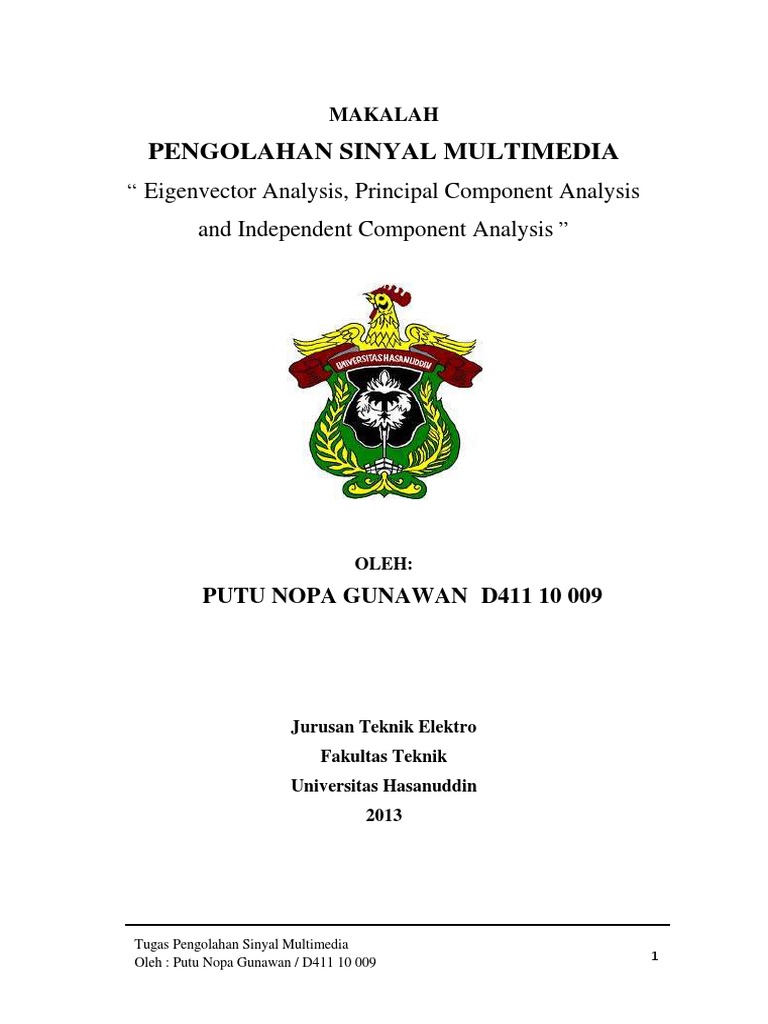 MAKALAH

PENGOLAHAN SINYAL MULTIMEDIA

“ Eigenvector Analysis, Principal Component Analysis and Independent Component Analysis ”

UNIVERSITAS HASANUDDIN

OLEH:

PUTU NOPA GUNAWAN D411 10 009

Jurusan Teknik Elektro
Fakultas Teknik
Universitas Hasanuddin
2013

Tugas Pengolahan Sinyal Multimedia
Oleh : Putu Nopa Gunawan / D411 10 009

1